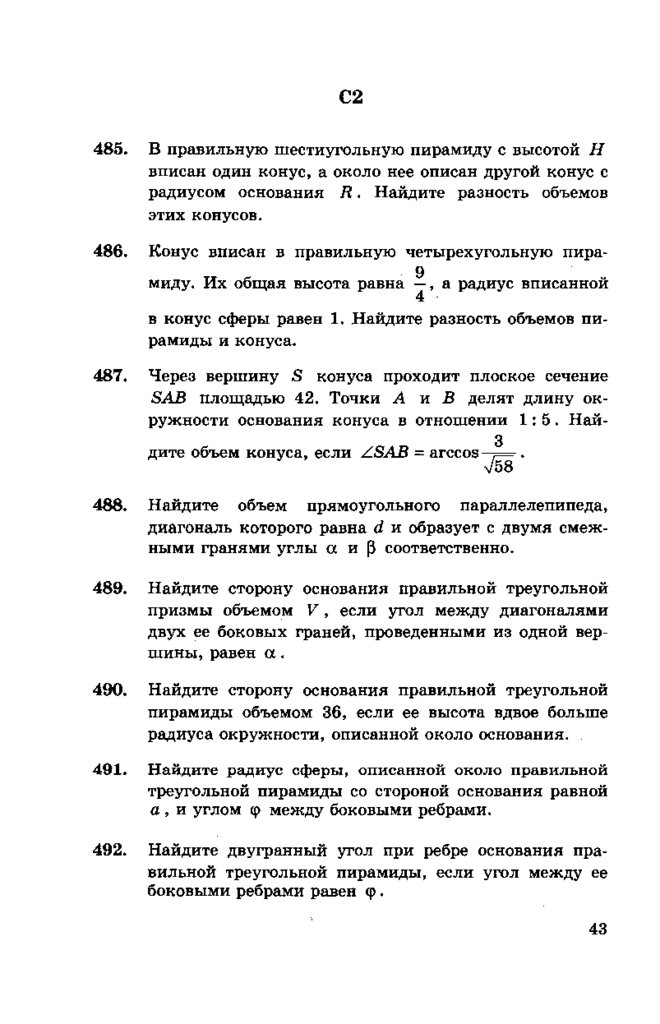 C2

485. В правильную шестиугольную пирамиду с высотой $H$ вписан один конус, а около нее описан другой конус с радиусом основания $R$. Найдите разность объемов этих конусов.

486. Конус вписан в правильную четырехугольную пирамиду. Их общая высота равна $\frac{9}{4}$, а радиус вписанной в конус сферы равен 1. Найдите разность объемов пирамиды и конуса.

487. Через вершину $S$ конуса проходит плоское сечение $SAB$ площадью 42. Точки $A$ и $B$ делят длину окружности основания конуса в отношении $1:5$. Найдите объем конуса, если $\angle SAB = \arccos\frac{3}{\sqrt{58}}$.

488. Найдите объем прямоугольного параллелепипеда, диагональ которого равна $d$ и образует с двумя смежными гранями углы $\alpha$ и $\beta$ соответственно.

489. Найдите сторону основания правильной треугольной призмы объемом $V$, если угол между диагоналями двух ее боковых граней, проведенными из одной вершины, равен $\alpha$.

490. Найдите сторону основания правильной треугольной пирамиды объемом 36, если ее высота вдвое больше радиуса окружности, описанной около основания.

491. Найдите радиус сферы, описанной около правильной треугольной пирамиды со стороной основания равной $a$, и углом $\varphi$ между боковыми ребрами.

492. Найдите двугранный угол при ребре основания правильной треугольной пирамиды, если угол между ее боковыми ребрами равен $\varphi$.

43